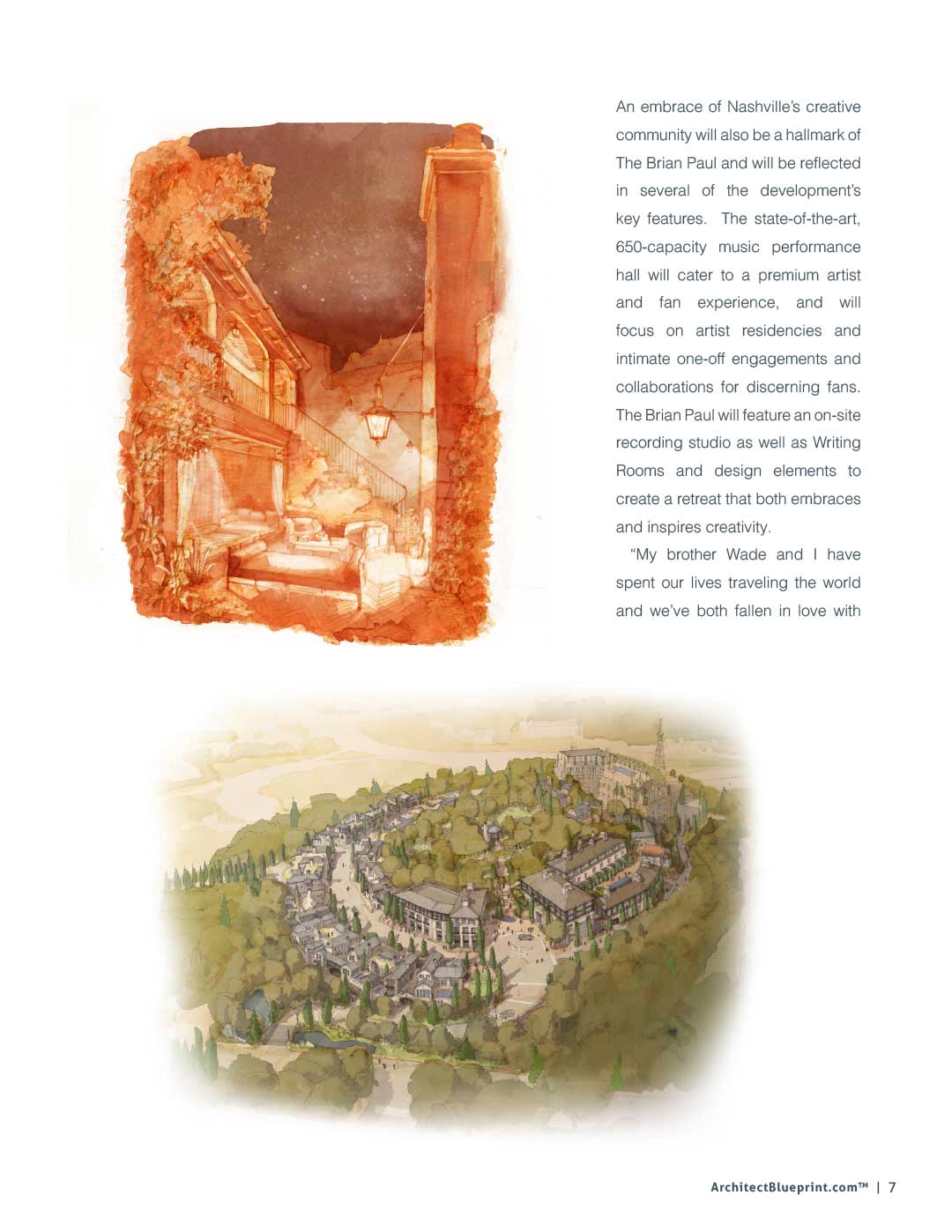 An embrace of Nashville's creative community will also be a hallmark of The Brian Paul and will be reflected in several of the development's key features. The state-of-the-art, 650-capacity music performance hall will cater to a premium artist and fan experience, and will focus on artist residencies and intimate one-off engagements and collaborations for discerning fans. The Brian Paul will feature an on-site recording studio as well as Writing Rooms and design elements to create a retreat that both embraces and inspires creativity.

"My brother Wade and I have spent our lives traveling the world and we've both fallen in love with

ArchitectBlueprint.com™ | 7